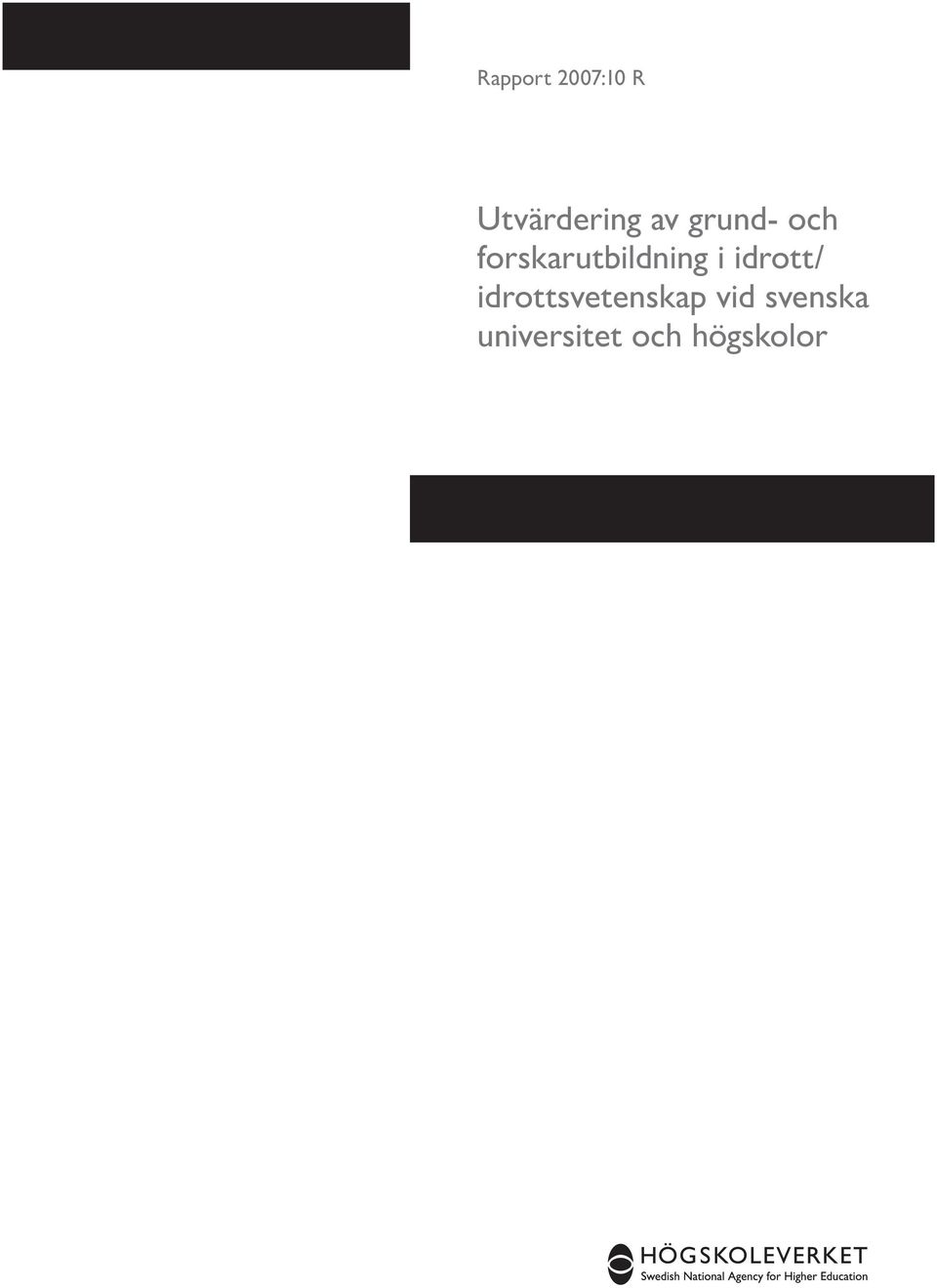 Rapport 2007:10 R

Utvärdering av grund- och forskarutbildning i idrott/ idrottsvetenskap vid svenska universitet och högskolor

HÖGSKOLEVERKET
Swedish National Agency for Higher Education